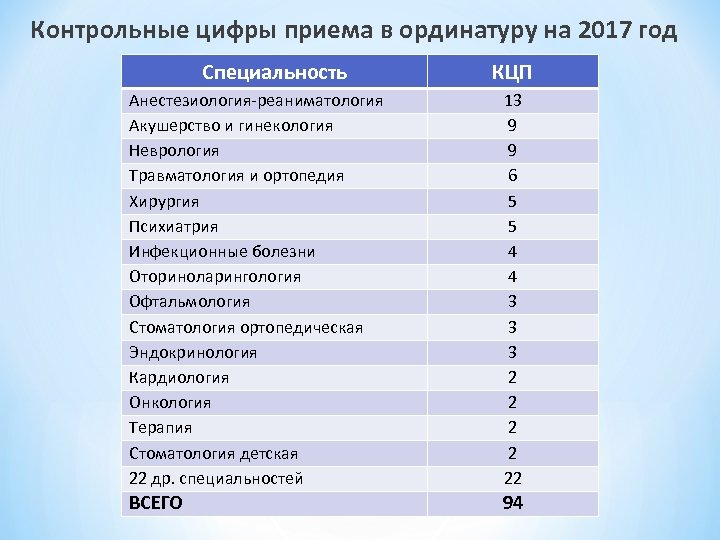 Контрольные цифры приема в ординатуру на 2017 год

| Специальность | КЦП |
|---|---|
| Анестезиология-реаниматология | 13 |
| Акушерство и гинекология | 9 |
| Неврология | 9 |
| Травматология и ортопедия | 6 |
| Хирургия | 5 |
| Психиатрия | 5 |
| Инфекционные болезни | 4 |
| Оториноларингология | 4 |
| Офтальмология | 3 |
| Стоматология ортопедическая | 3 |
| Эндокринология | 3 |
| Кардиология | 2 |
| Онкология | 2 |
| Терапия | 2 |
| Стоматология детская | 2 |
| 22 др. специальностей | 22 |
| ВСЕГО | 94 |